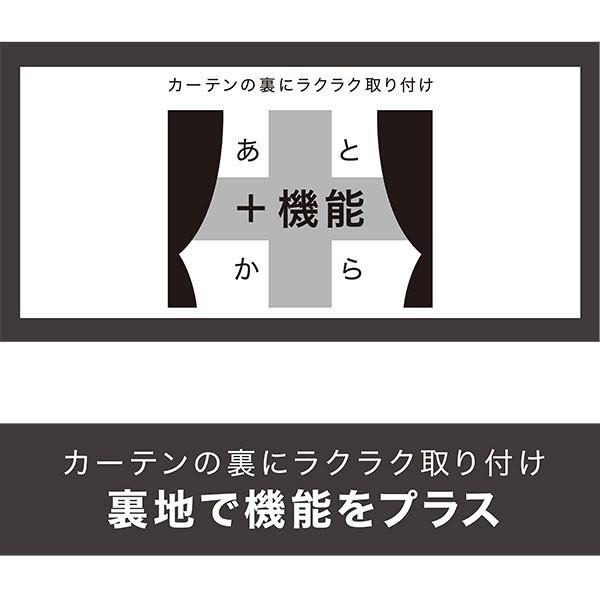 カーテンの裏にラクラク取り付け

あと
＋機能
から

カーテンの裏にラクラク取り付け
裏地で機能をプラス